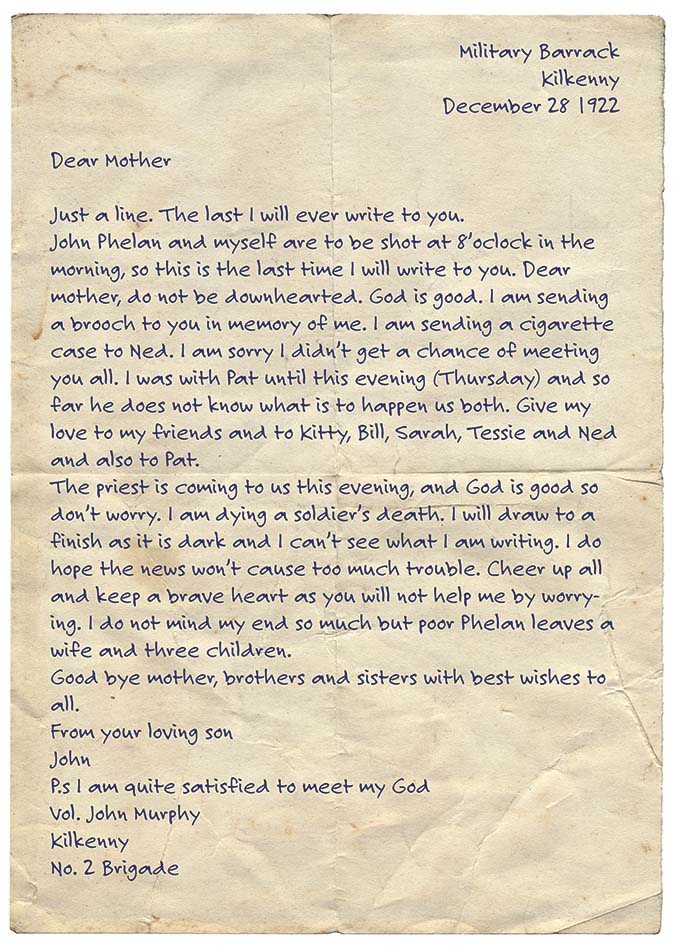 Military Barrack
Kilkenny
December 28 1922

Dear Mother

Just a line. The last I will ever write to you.
John Phelan and myself are to be shot at 8'oclock in the morning, so this is the last time I will write to you. Dear mother, do not be downhearted. God is good. I am sending a brooch to you in memory of me. I am sending a cigarette case to Ned. I am sorry I didn't get a chance of meeting you all. I was with Pat until this evening (Thursday) and so far he does not know what is to happen us both. Give my love to my friends and to Kitty, Bill, Sarah, Tessie and Ned and also to Pat.
The priest is coming to us this evening, and God is good so don't worry. I am dying a soldier's death. I will draw to a finish as it is dark and I can't see what I am writing. I do hope the news won't cause too much trouble. Cheer up all and keep a brave heart as you will not help me by worrying. I do not mind my end so much but poor Phelan leaves a wife and three children.
Good bye mother, brothers and sisters with best wishes to all.
From your loving son
John
P.s I am quite satisfied to meet my God
Vol. John Murphy
Kilkenny
No. 2 Brigade